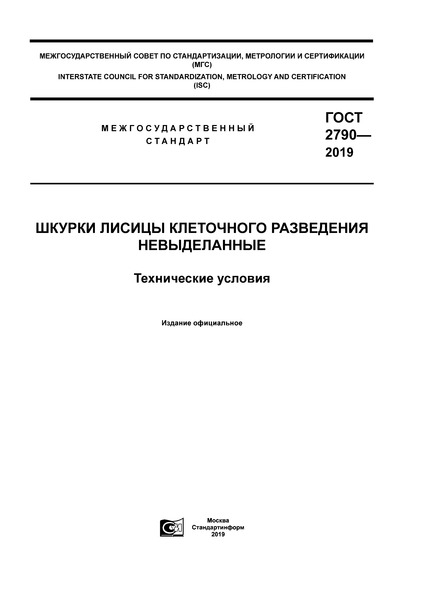 МЕЖГОСУДАРСТВЕННЫЙ СОВЕТ ПО СТАНДАРТИЗАЦИИ, МЕТРОЛОГИИ И СЕРТИФИКАЦИИ (МГС)
INTERSTATE COUNCIL FOR STANDARDIZATION, METROLOGY AND CERTIFICATION (ISC)

МЕЖГОСУДАРСТВЕННЫЙ СТАНДАРТ

ГОСТ 2790— 2019

ШКУРКИ ЛИСИЦЫ КЛЕТОЧНОГО РАЗВЕДЕНИЯ НЕВЫДЕЛАННЫЕ

Технические условия

Издание официальное

Москва
Стандартинформ
2019